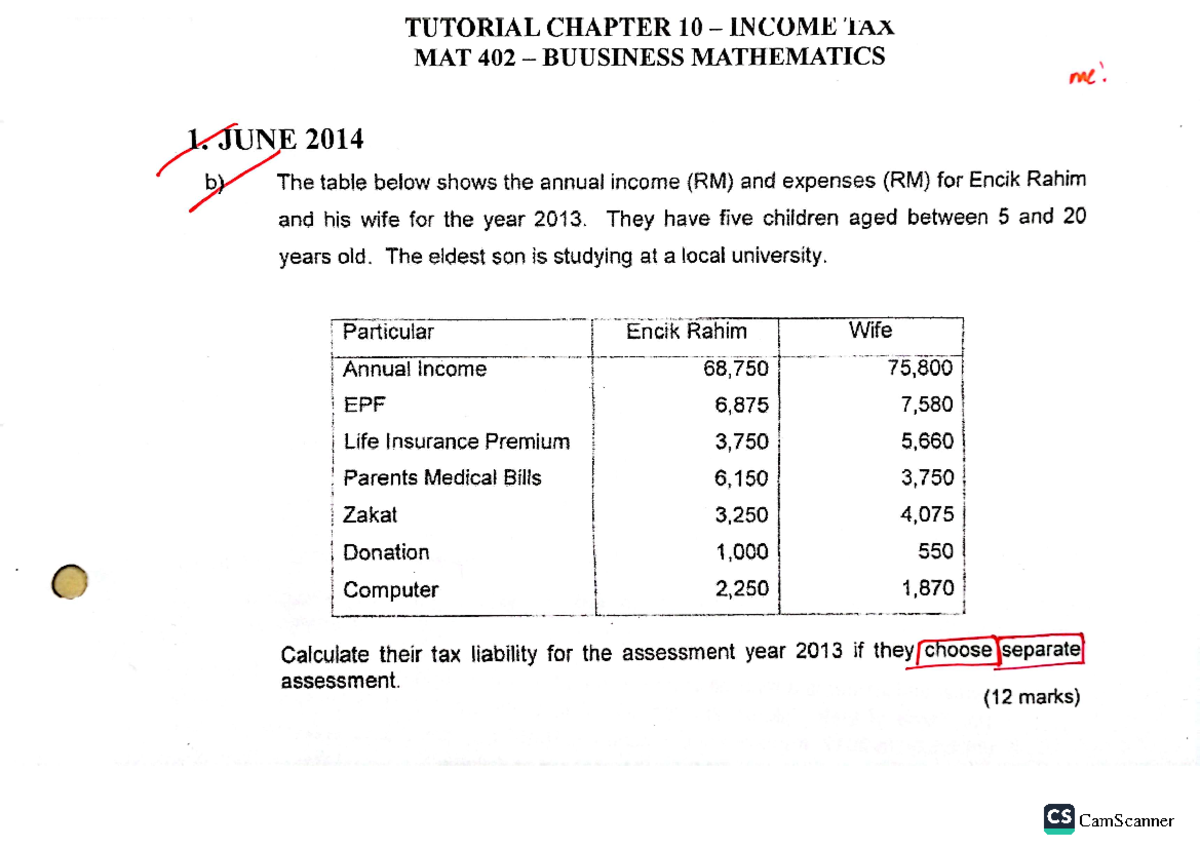 TUTORIAL CHAPTER 10 – INCOME TAX
MAT 402 – BUUSINESS MATHEMATICS

me.

1. JUNE 2014

b) The table below shows the annual income (RM) and expenses (RM) for Encik Rahim and his wife for the year 2013. They have five children aged between 5 and 20 years old. The eldest son is studying at a local university.

| Particular | Encik Rahim | Wife |
|---|---|---|
| Annual Income | 68,750 | 75,800 |
| EPF | 6,875 | 7,580 |
| Life Insurance Premium | 3,750 | 5,660 |
| Parents Medical Bills | 6,150 | 3,750 |
| Zakat | 3,250 | 4,075 |
| Donation | 1,000 | 550 |
| Computer | 2,250 | 1,870 |

Calculate their tax liability for the assessment year 2013 if they choose separate assessment.

(12 marks)

CS CamScanner